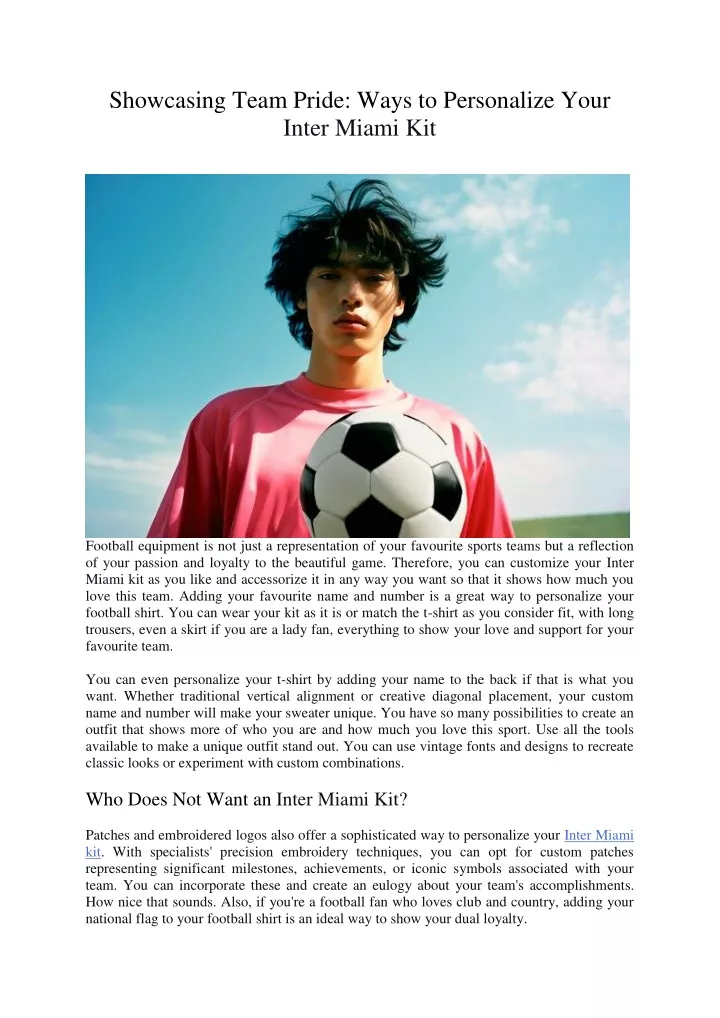 Showcasing Team Pride: Ways to Personalize Your Inter Miami Kit

Football equipment is not just a representation of your favourite sports teams but a reflection of your passion and loyalty to the beautiful game. Therefore, you can customize your Inter Miami kit as you like and accessorize it in any way you want so that it shows how much you love this team. Adding your favourite name and number is a great way to personalize your football shirt. You can wear your kit as it is or match the t-shirt as you consider fit, with long trousers, even a skirt if you are a lady fan, everything to show your love and support for your favourite team.

You can even personalize your t-shirt by adding your name to the back if that is what you want. Whether traditional vertical alignment or creative diagonal placement, your custom name and number will make your sweater unique. You have so many possibilities to create an outfit that shows more of who you are and how much you love this sport. Use all the tools available to make a unique outfit stand out. You can use vintage fonts and designs to recreate classic looks or experiment with custom combinations.

Who Does Not Want an Inter Miami Kit?

Patches and embroidered logos also offer a sophisticated way to personalize your Inter Miami kit. With specialists' precision embroidery techniques, you can opt for custom patches representing significant milestones, achievements, or iconic symbols associated with your team. You can incorporate these and create an eulogy about your team's accomplishments. How nice that sounds. Also, if you're a football fan who loves club and country, adding your national flag to your football shirt is an ideal way to show your dual loyalty.